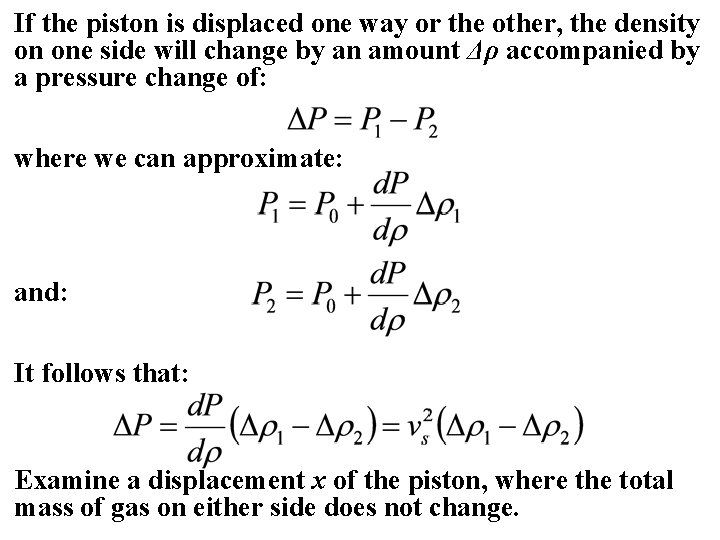 If the piston is displaced one way or the other, the density on one side will change by an amount $\Delta\rho$ accompanied by a pressure change of:

$\Delta P = P_1 - P_2$

where we can approximate:

$P_1 = P_0 + \frac{dP}{d\rho}\Delta\rho_1$

and:

$P_2 = P_0 + \frac{dP}{d\rho}\Delta\rho_2$

It follows that:

$\Delta P = \frac{dP}{d\rho}(\Delta\rho_1 - \Delta\rho_2) = v_s^2(\Delta\rho_1 - \Delta\rho_2)$

Examine a displacement x of the piston, where the total mass of gas on either side does not change.